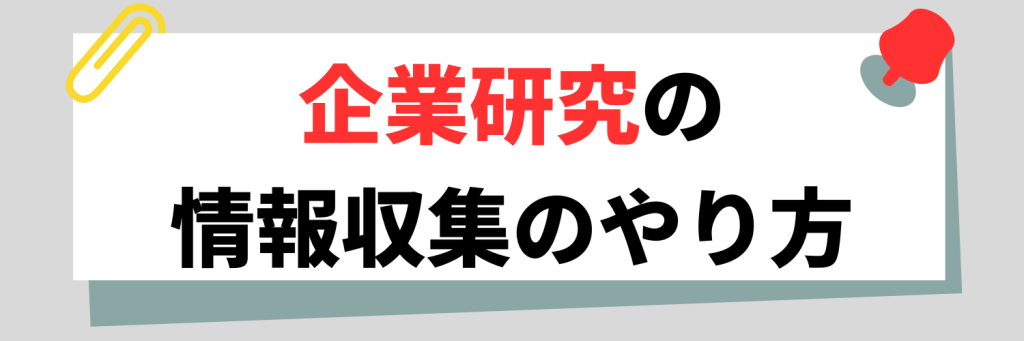 企業研究の
情報収集のやり方